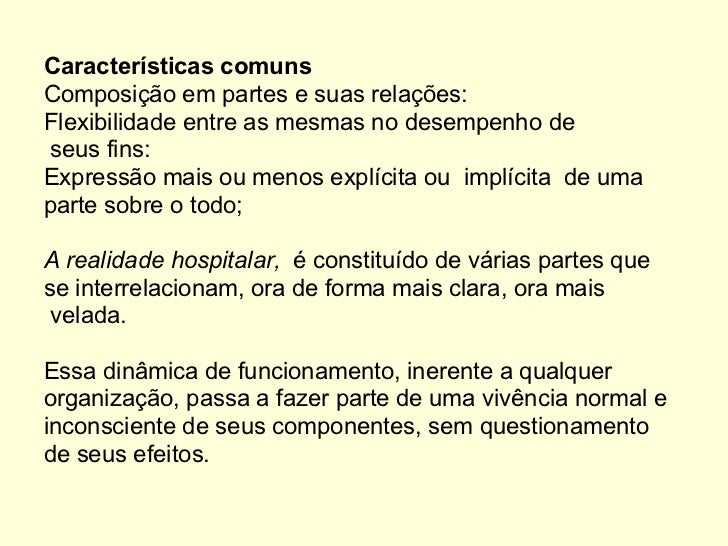 Características comuns
Composição em partes e suas relações:
Flexibilidade entre as mesmas no desempenho de seus fins:
Expressão mais ou menos explícita ou implícita de uma parte sobre o todo;

A realidade hospitalar, é constituído de várias partes que se interrelacionam, ora de forma mais clara, ora mais velada.

Essa dinâmica de funcionamento, inerente a qualquer organização, passa a fazer parte de uma vivência normal e inconsciente de seus componentes, sem questionamento de seus efeitos.